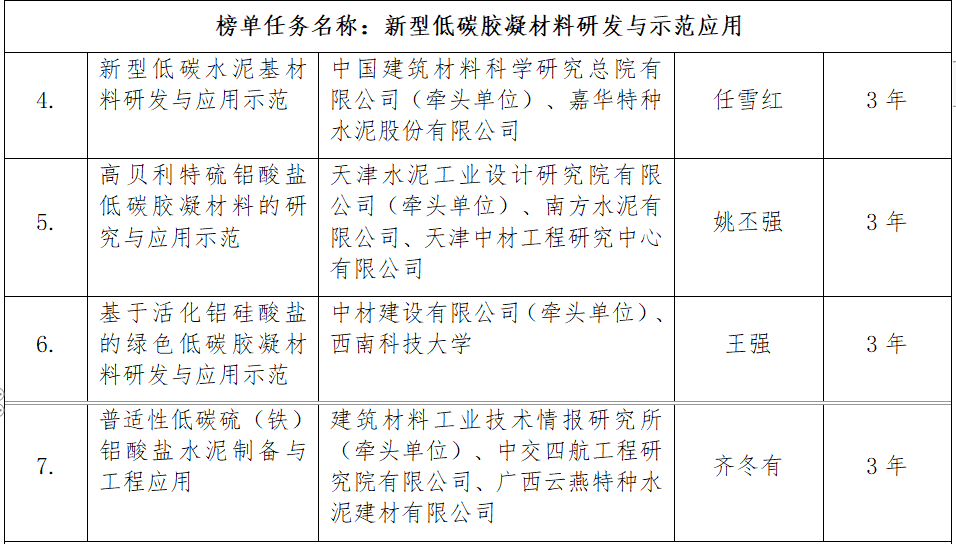 | 榜单任务名称：新型低碳胶凝材料研发与示范应用 | | | | |
|---|---|---|---|---|
| 4. | 新型低碳水泥基材料研发与应用示范 | 中国建筑材料科学研究总院有限公司（牵头单位）、嘉华特种水泥股份有限公司 | 任雪红 | 3 年 |
| 5. | 高贝利特硫铝酸盐低碳胶凝材料的研究与应用示范 | 天津水泥工业设计研究院有限公司（牵头单位）、南方水泥有限公司、天津中材工程研究中心有限公司 | 姚丕强 | 3 年 |
| 6. | 基于活化铝硅酸盐的绿色低碳胶凝材料研发与应用示范 | 中材建设有限公司（牵头单位）、西南科技大学 | 王强 | 3 年 |
| 7. | 普适性低碳硫（铁）铝酸盐水泥制备与工程应用 | 建筑材料工业技术情报研究所（牵头单位）、中交四航工程研究院有限公司、广西云燕特种水泥建材有限公司 | 齐冬有 | 3 年 |